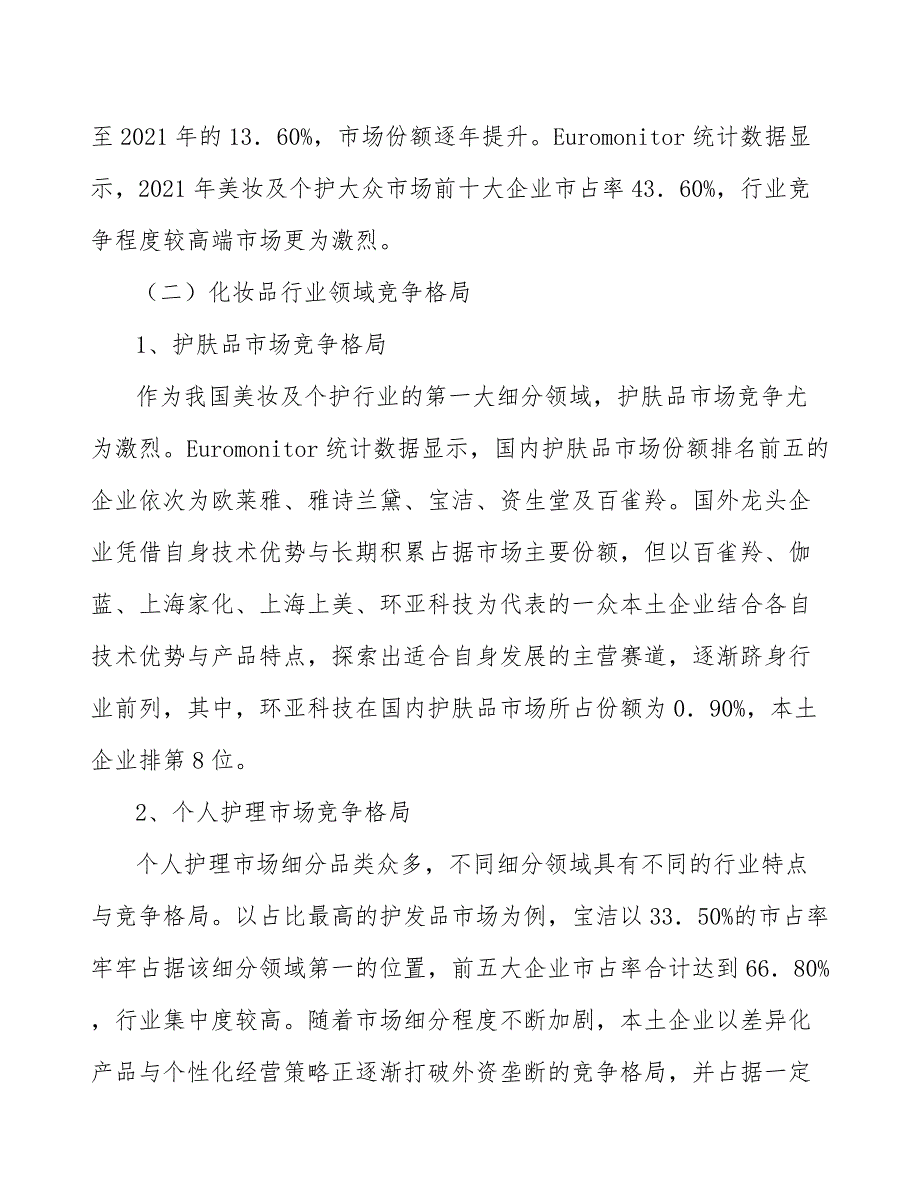 至2021年的13．60%，市场份额逐年提升。Euromonitor统计数据显示，2021年美妆及个护大众市场前十大企业市占率43．60%，行业竞争程度较高端市场更为激烈。

（二）化妆品行业领域竞争格局

1、护肤品市场竞争格局

作为我国美妆及个护行业的第一大细分领域，护肤品市场竞争尤为激烈。Euromonitor统计数据显示，国内护肤品市场份额排名前五的企业依次为欧莱雅、雅诗兰黛、宝洁、资生堂及百雀羚。国外龙头企业凭借自身技术优势与长期积累占据市场主要份额，但以百雀羚、伽蓝、上海家化、上海上美、环亚科技为代表的一众本土企业结合各自技术优势与产品特点，探索出适合自身发展的主营赛道，逐渐跻身行业前列，其中，环亚科技在国内护肤品市场所占份额为0．90%，本土企业排第8位。

2、个人护理市场竞争格局

个人护理市场细分品类众多，不同细分领域具有不同的行业特点与竞争格局。以占比最高的护发品市场为例，宝洁以33．50%的市占率牢牢占据该细分领域第一的位置，前五大企业市占率合计达到66．80%，行业集中度较高。随着市场细分程度不断加剧，本土企业以差异化产品与个性化经营策略正逐渐打破外资垄断的竞争格局，并占据一定